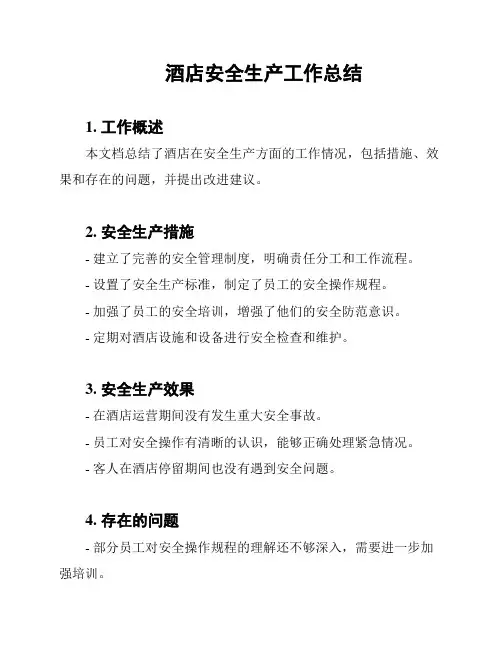 酒店安全生产工作总结

1. 工作概述

本文档总结了酒店在安全生产方面的工作情况，包括措施、效果和存在的问题，并提出改进建议。

2. 安全生产措施

- 建立了完善的安全管理制度，明确责任分工和工作流程。

- 设置了安全生产标准，制定了员工的安全操作规程。

- 加强了员工的安全培训，增强了他们的安全防范意识。

- 定期对酒店设施和设备进行安全检查和维护。

3. 安全生产效果

- 在酒店运营期间没有发生重大安全事故。

- 员工对安全操作有清晰的认识，能够正确处理紧急情况。

- 客人在酒店停留期间也没有遇到安全问题。

4. 存在的问题

- 部分员工对安全操作规程的理解还不够深入，需要进一步加强培训。